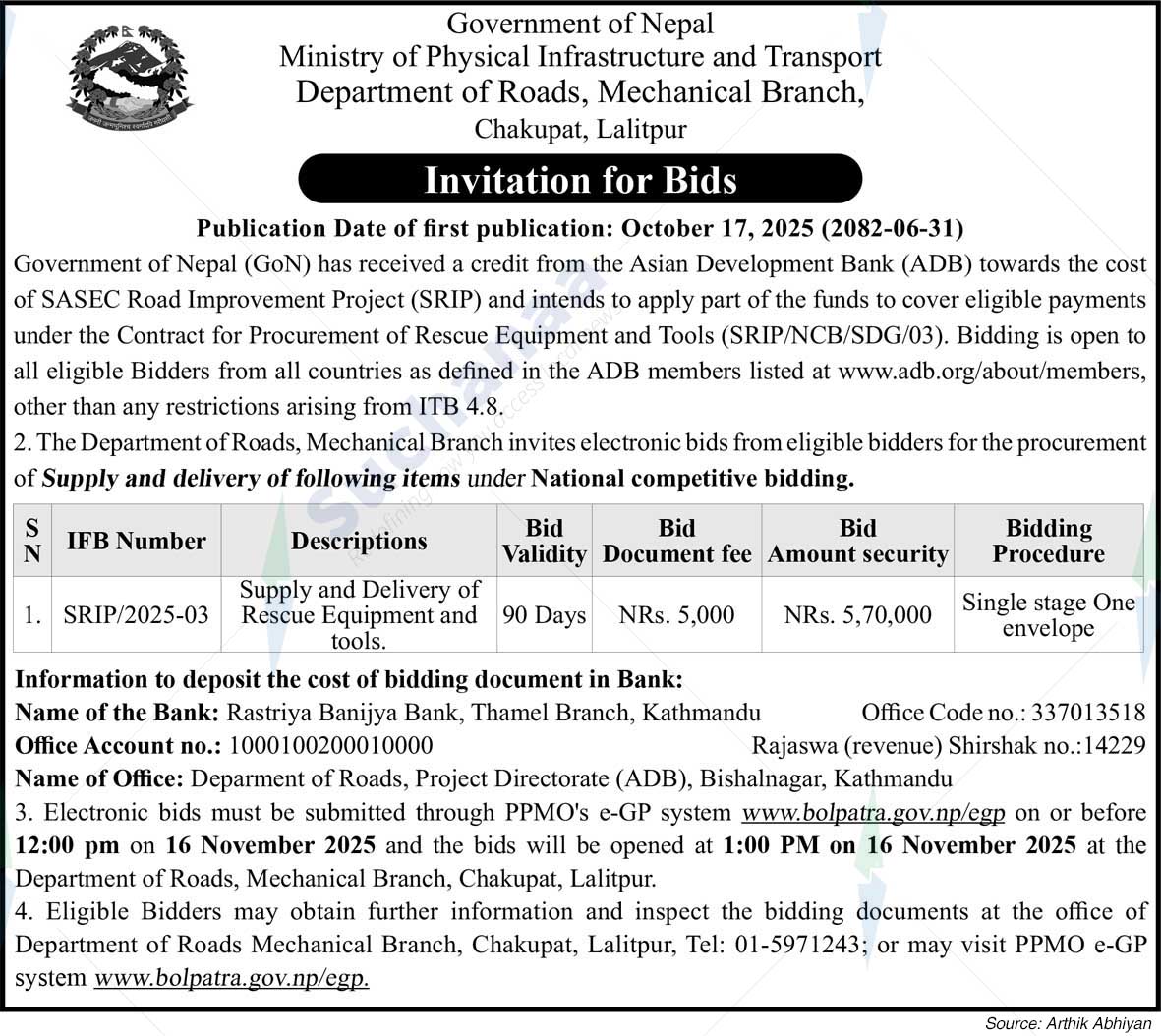 Government of Nepal
Ministry of Physical Infrastructure and Transport
Department of Roads, Mechanical Branch,
Chakupat, Lalitpur

Invitation for Bids

Publication Date of first publication: October 17, 2025 (2082-06-31)

Government of Nepal (GoN) has received a credit from the Asian Development Bank (ADB) towards the cost of SASEC Road Improvement Project (SRIP) and intends to apply part of the funds to cover eligible payments under the Contract for Procurement of Rescue Equipment and Tools (SRIP/NCB/SDG/03). Bidding is open to all eligible Bidders from all countries as defined in the ADB members listed at www.adb.org/about/members, other than any restrictions arising from ITB 4.8.

2. The Department of Roads, Mechanical Branch invites electronic bids from eligible bidders for the procurement of Supply and delivery of following items under National competitive bidding.

| S N | IFB Number | Descriptions | Bid Validity | Bid Document fee | Bid Amount security | Bidding Procedure |
|---|---|---|---|---|---|---|
| 1. | SRIP/2025-03 | Supply and Delivery of Rescue Equipment and tools. | 90 Days | NRs. 5,000 | NRs. 5,70,000 | Single stage One envelope |

Information to deposit the cost of bidding document in Bank:
Name of the Bank: Rastriya Banijya Bank, Thamel Branch, Kathmandu Office Code no.: 337013518
Office Account no.: 1000100200010000 Rajaswa (revenue) Shirshak no.:14229
Name of Office: Deparment of Roads, Project Directorate (ADB), Bishalnagar, Kathmandu

3. Electronic bids must be submitted through PPMO's e-GP system www.bolpatra.gov.np/egp on or before 12:00 pm on 16 November 2025 and the bids will be opened at 1:00 PM on 16 November 2025 at the Department of Roads, Mechanical Branch, Chakupat, Lalitpur.

4. Eligible Bidders may obtain further information and inspect the bidding documents at the office of Department of Roads Mechanical Branch, Chakupat, Lalitpur, Tel: 01-5971243; or may visit PPMO e-GP system www.bolpatra.gov.np/egp.

Source: Arthik Abhiyan